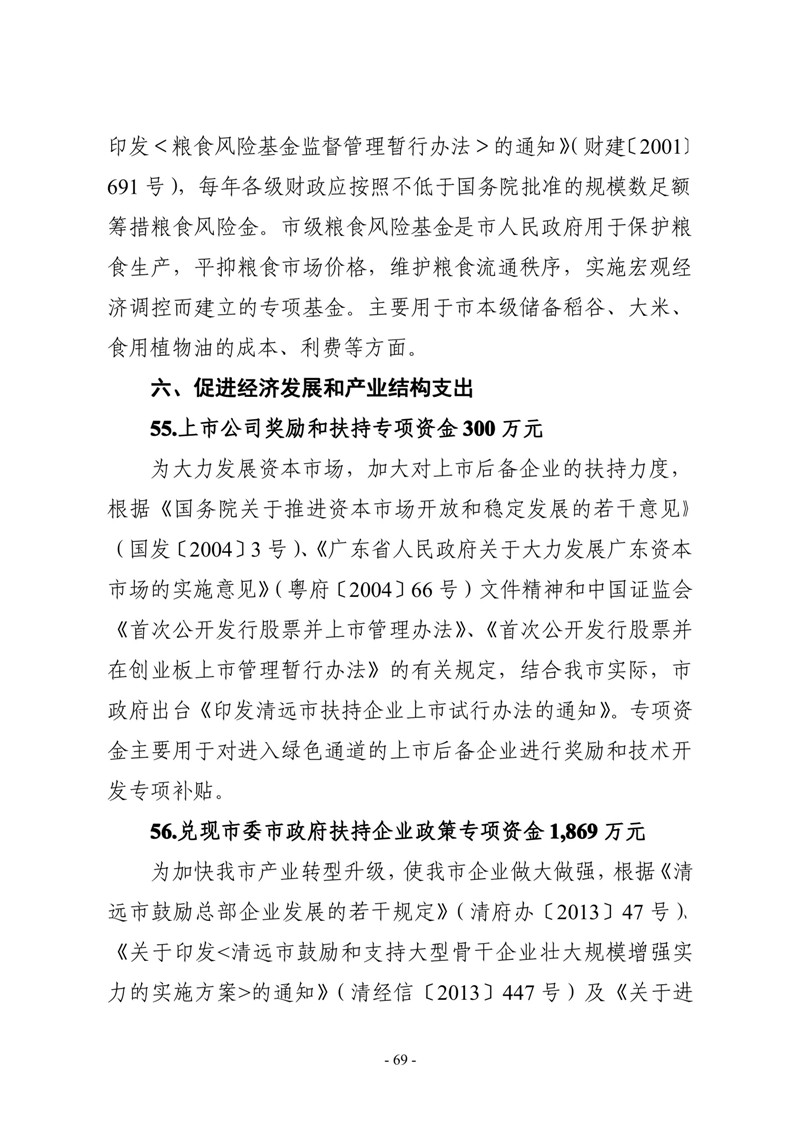 印发＜粮食风险基金监督管理暂行办法＞的通知》(财建〔2001〕691号)，每年各级财政应按照不低于国务院批准的规模数足额筹措粮食风险金。市级粮食风险基金是市人民政府用于保护粮食生产，平抑粮食市场价格，维护粮食流通秩序，实施宏观经济调控而建立的专项基金。主要用于市本级储备稻谷、大米、食用植物油的成本、利费等方面。

六、促进经济发展和产业结构支出

55.上市公司奖励和扶持专项资金300万元

为大力发展资本市场，加大对上市后备企业的扶持力度，根据《国务院关于推进资本市场开放和稳定发展的若干意见》(国发〔2004〕3号)、《广东省人民政府关于大力发展广东资本市场的实施意见》(粤府〔2004〕66号)文件精神和中国证监会《首次公开发行股票并上市管理办法》、《首次公开发行股票并在创业板上市管理暂行办法》的有关规定，结合我市实际，市政府出台《印发清远市扶持企业上市试行办法的通知》。专项资金主要用于对进入绿色通道的上市后备企业进行奖励和技术开发专项补贴。

56.兑现市委市政府扶持企业政策专项资金1,869万元

为加快我市产业转型升级，使我市企业做大做强，根据《清远市鼓励总部企业发展的若干规定》(清府办〔2013〕47号)、《关于印发<清远市鼓励和支持大型骨干企业壮大规模增强实力的实施方案>的通知》(清经信〔2013〕447号)及《关于进

- 69 -